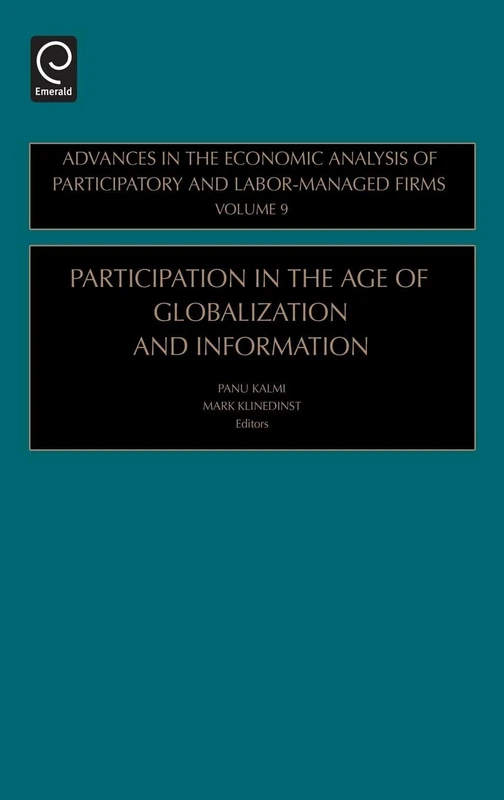 Emerald

ADVANCES IN THE ECONOMIC ANALYSIS OF PARTICIPATORY AND LABOR-MANAGED FIRMS
VOLUME 9

PARTICIPATION IN THE AGE OF GLOBALIZATION AND INFORMATION

PANU KALMI
MARK KLINEDINST
Editors